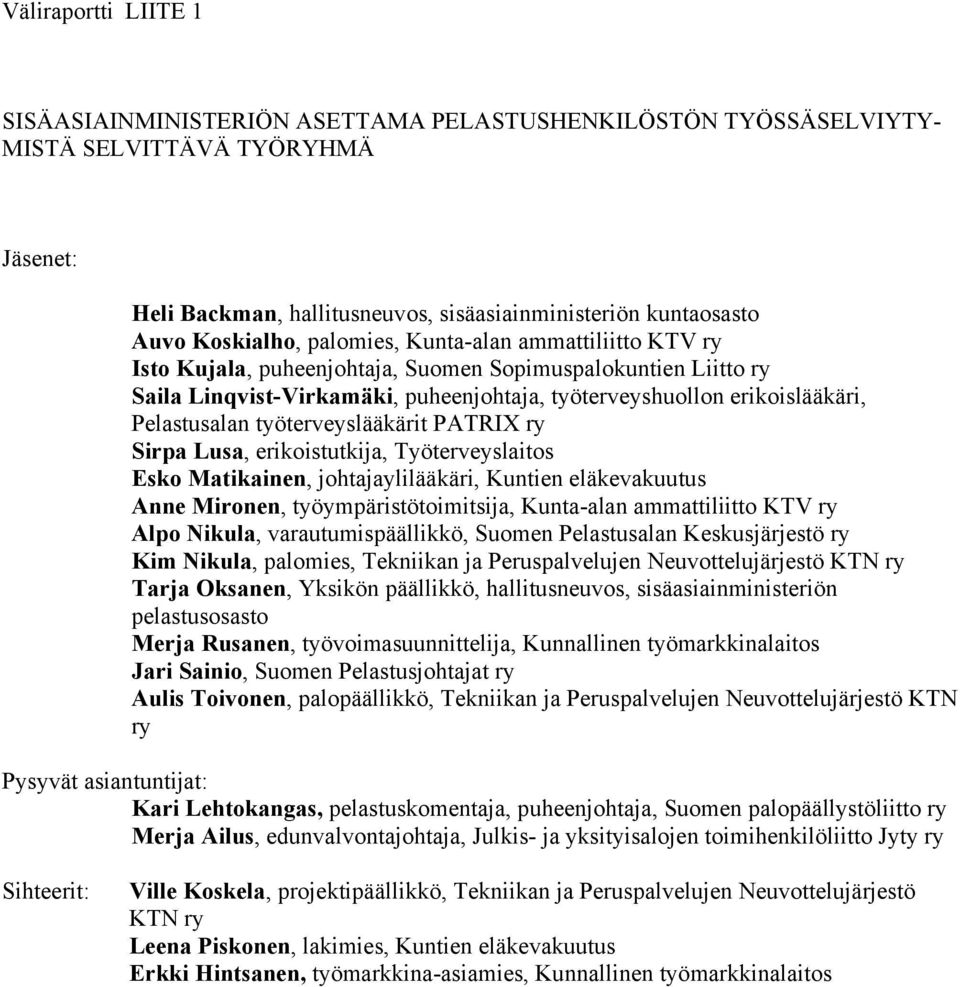 Väliraportti LIITE 1

SISÄASIAINMINISTERIÖN ASETTAMA PELASTUSHENKILÖSTÖN TYÖSSÄSELVIYTYMISTÄ SELVITTÄVÄ TYÖRYHMÄ

Jäsenet:

Heli Backman, hallitusneuvos, sisäasiainministeriön kuntaosasto
Auvo Koskialho, palomies, Kunta-alan ammattiliitto KTV ry
Isto Kujala, puheenjohtaja, Suomen Sopimuspalokuntien Liitto ry
Saila Linqvist-Virkamäki, puheenjohtaja, työterveyshuollon erikoislääkäri, Pelastusalan työterveyslääkärit PATRIX ry
Sirpa Lusa, erikoistutkija, Työterveyslaitos
Esko Matikainen, johtajaylilääkäri, Kuntien eläkevakuutus
Anne Mironen, työympäristötoimitsija, Kunta-alan ammattiliitto KTV ry
Alpo Nikula, varautumispäällikkö, Suomen Pelastusalan Keskusjärjestö ry
Kim Nikula, palomies, Tekniikan ja Peruspalvelujen Neuvottelujärjestö KTN ry
Tarja Oksanen, Yksikön päällikkö, hallitusneuvos, sisäasiainministeriön pelastusosasto
Merja Rusanen, työvoimasuunnittelija, Kunnallinen työmarkkinalaitos
Jari Sainio, Suomen Pelastusjohtajat ry
Aulis Toivonen, palopäällikkö, Tekniikan ja Peruspalvelujen Neuvottelujärjestö KTN ry

Pysyvät asiantuntijat:
Kari Lehtokangas, pelastuskomentaja, puheenjohtaja, Suomen palopäällystöliitto ry
Merja Ailus, edunvalvontajohtaja, Julkis- ja yksityisalojen toimihenkilöliitto Jyty ry

Sihteerit:
Ville Koskela, projektipäällikkö, Tekniikan ja Peruspalvelujen Neuvottelujärjestö KTN ry
Leena Piskonen, lakimies, Kuntien eläkevakuutus
Erkki Hintsanen, työmarkkina-asiamies, Kunnallinen työmarkkinalaitos